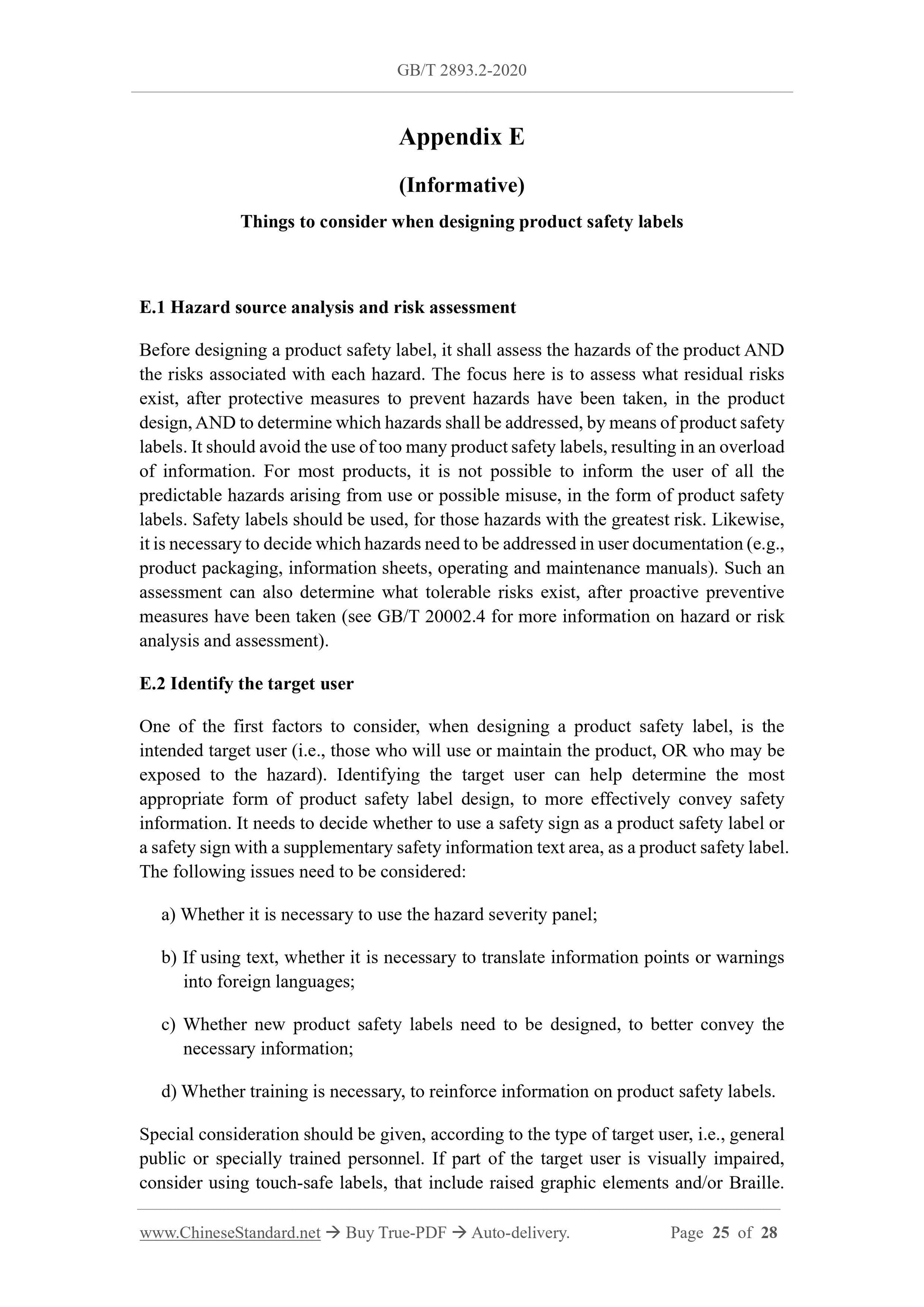 GB/T 2893.2-2020

Appendix E

(Informative)

Things to consider when designing product safety labels

E.1 Hazard source analysis and risk assessment

Before designing a product safety label, it shall assess the hazards of the product AND the risks associated with each hazard. The focus here is to assess what residual risks exist, after protective measures to prevent hazards have been taken, in the product design, AND to determine which hazards shall be addressed, by means of product safety labels. It should avoid the use of too many product safety labels, resulting in an overload of information. For most products, it is not possible to inform the user of all the predictable hazards arising from use or possible misuse, in the form of product safety labels. Safety labels should be used, for those hazards with the greatest risk. Likewise, it is necessary to decide which hazards need to be addressed in user documentation (e.g., product packaging, information sheets, operating and maintenance manuals). Such an assessment can also determine what tolerable risks exist, after proactive preventive measures have been taken (see GB/T 20002.4 for more information on hazard or risk analysis and assessment).

E.2 Identify the target user

One of the first factors to consider, when designing a product safety label, is the intended target user (i.e., those who will use or maintain the product, OR who may be exposed to the hazard). Identifying the target user can help determine the most appropriate form of product safety label design, to more effectively convey safety information. It needs to decide whether to use a safety sign as a product safety label or a safety sign with a supplementary safety information text area, as a product safety label. The following issues need to be considered:

a) Whether it is necessary to use the hazard severity panel;

b) If using text, whether it is necessary to translate information points or warnings into foreign languages;

c) Whether new product safety labels need to be designed, to better convey the necessary information;

d) Whether training is necessary, to reinforce information on product safety labels.

Special consideration should be given, according to the type of target user, i.e., general public or specially trained personnel. If part of the target user is visually impaired, consider using touch-safe labels, that include raised graphic elements and/or Braille.

www.ChineseStandard.net → Buy True-PDF → Auto-delivery. Page 25 of 28